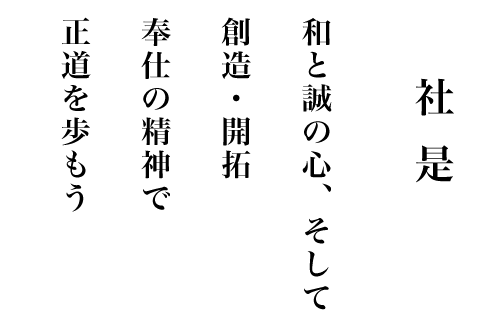 社是

和と誠の心、そして

創造・開拓

奉仕の精神で

正道を歩もう